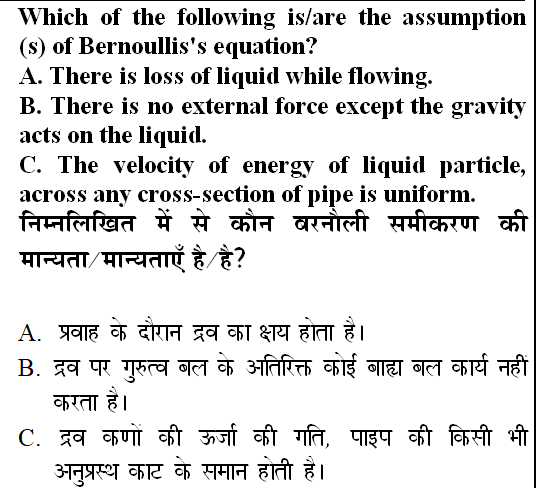 Which of the following is/are the assumption (s) of Bernoullis's equation?

A. There is loss of liquid while flowing.

B. There is no external force except the gravity acts on the liquid.

C. The velocity of energy of liquid particle, across any cross-section of pipe is uniform.

निम्नलिखित में से कौन बरनौली समीकरण की मान्यता/मान्यताएँ है/है?

A. प्रवाह के दौरान द्रव का क्षय होता है।

B. द्रव पर गुरुत्व बल के अतिरिक्त कोई बाह्य बल कार्य नहीं करता है।

C. द्रव कणों की ऊर्जा की गति, पाइप की किसी भी अनुप्रस्थ काट के समान होती है।